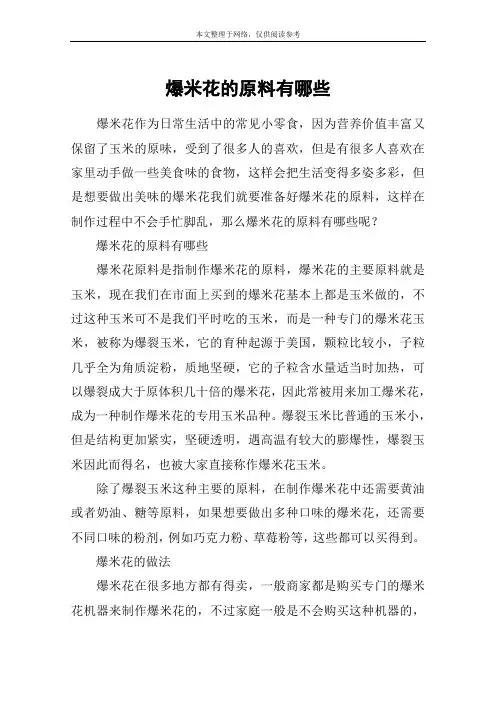 本文整理于网络，仅供阅读参考

爆米花的原料有哪些

爆米花作为日常生活中的常见小零食，因为营养价值丰富又保留了玉米的原味，受到了很多人的喜欢，但是有很多人喜欢在家里动手做一些美食味的食物，这样会把生活变得多姿多彩，但是想要做出美味的爆米花我们就要准备好爆米花的原料，这样在制作过程中不会手忙脚乱，那么爆米花的原料有哪些呢？

爆米花的原料有哪些

爆米花原料是指制作爆米花的原料，爆米花的主要原料就是玉米，现在我们在市面上买到的爆米花基本上都是玉米做的，不过这种玉米可不是我们平时吃的玉米，而是一种专门的爆米花玉米，被称为爆裂玉米，它的育种起源于美国，颗粒比较小，子粒几乎全为角质淀粉，质地坚硬，它的子粒含水量适当时加热，可以爆裂成大于原体积几十倍的爆米花，因此常被用来加工爆米花，成为一种制作爆米花的专用玉米品种。爆裂玉米比普通的玉米小，但是结构更加紧实，坚硬透明，遇高温有较大的膨爆性，爆裂玉米因此而得名，也被大家直接称作爆米花玉米。

除了爆裂玉米这种主要的原料，在制作爆米花中还需要黄油或者奶油、糖等原料，如果想要做出多种口味的爆米花，还需要不同口味的粉剂，例如巧克力粉、草莓粉等，这些都可以买得到。

爆米花的做法

爆米花在很多地方都有得卖，一般商家都是购买专门的爆米花机器来制作爆米花的，不过家庭一般是不会购买这种机器的，